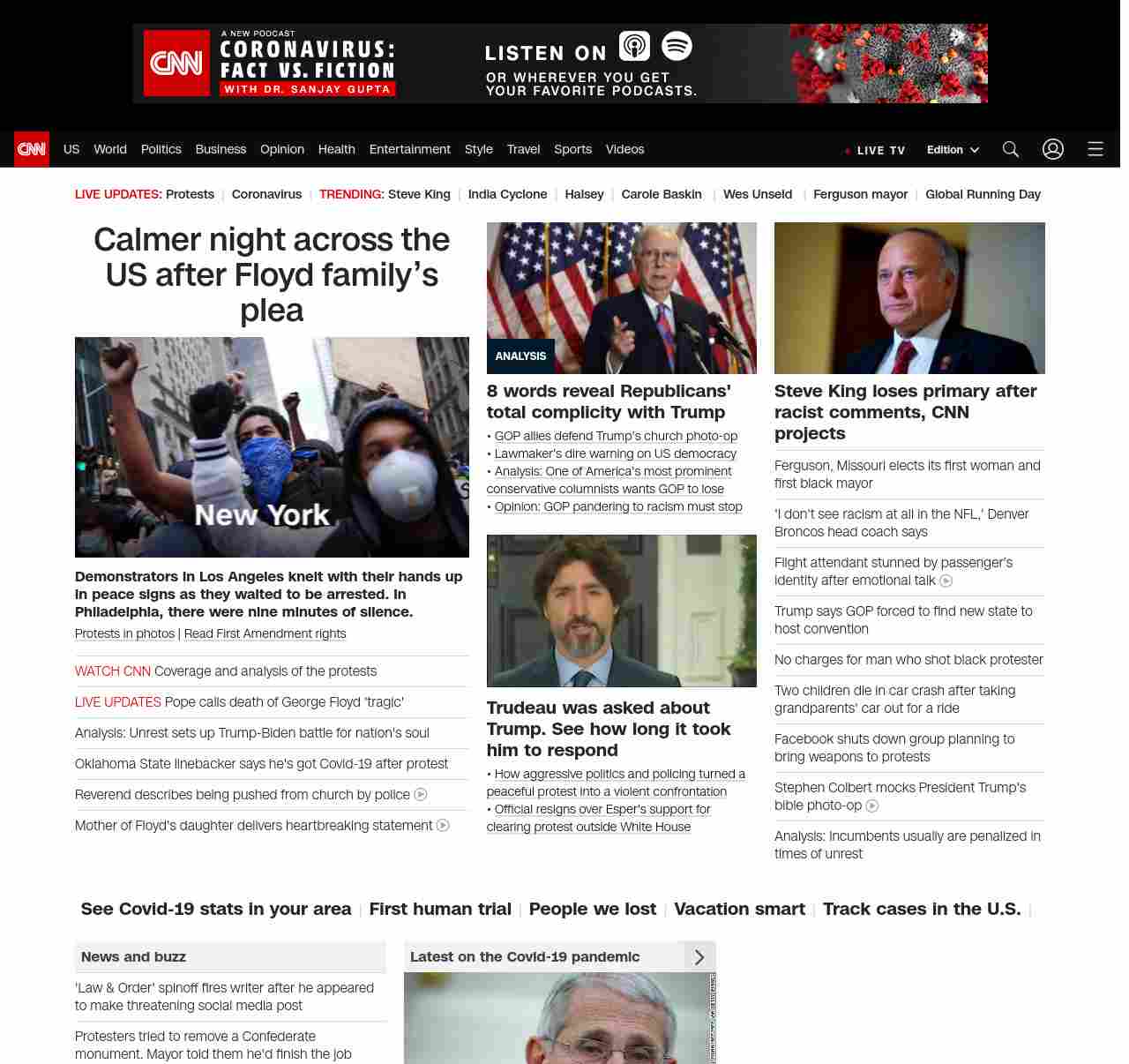 CNN A NEW PODCAST CORONAVIRUS: FACT VS. FICTION WITH DR. SANJAY GUPTA LISTEN ON OR WHEREVER YOU GET YOUR FAVORITE PODCASTS.

CNN US World Politics Business Opinion Health Entertainment Style Travel Sports Videos LIVE TV Edition

LIVE UPDATES: Protests | Coronavirus | TRENDING: Steve King | India Cyclone | Halsey | Carole Baskin | Wes Unseld | Ferguson mayor | Global Running Day

Calmer night across the US after Floyd family's plea

New York

Demonstrators in Los Angeles knelt with their hands up in peace signs as they waited to be arrested. In Philadelphia, there were nine minutes of silence.

Protests in photos | Read First Amendment rights

WATCH CNN Coverage and analysis of the protests

LIVE UPDATES Pope calls death of George Floyd 'tragic'

Analysis: Unrest sets up Trump-Biden battle for nation's soul

Oklahoma State linebacker says he's got Covid-19 after protest

Reverend describes being pushed from church by police

Mother of Floyd's daughter delivers heartbreaking statement

ANALYSIS

8 words reveal Republicans' total complicity with Trump

• GOP allies defend Trump's church photo-op
• Lawmaker's dire warning on US democracy
• Analysis: One of America's most prominent conservative columnists wants GOP to lose
• Opinion: GOP pandering to racism must stop

Trudeau was asked about Trump. See how long it took him to respond

• How aggressive politics and policing turned a peaceful protest into a violent confrontation
• Official resigns over Esper's support for clearing protest outside White House

Steve King loses primary after racist comments, CNN projects

Ferguson, Missouri elects its first woman and first black mayor

'I don't see racism at all in the NFL,' Denver Broncos head coach says

Flight attendant stunned by passenger's identity after emotional talk

Trump says GOP forced to find new state to host convention

No charges for man who shot black protester

Two children die in car crash after taking grandparents' car out for a ride

Facebook shuts down group planning to bring weapons to protests

Stephen Colbert mocks President Trump's bible photo-op

Analysis: Incumbents usually are penalized in times of unrest

See Covid-19 stats in your area | First human trial | People we lost | Vacation smart | Track cases in the U.S. |

News and buzz

'Law & Order' spinoff fires writer after he appeared to make threatening social media post

Protesters tried to remove a Confederate monument. Mayor told them he'd finish the job

Latest on the Covid-19 pandemic